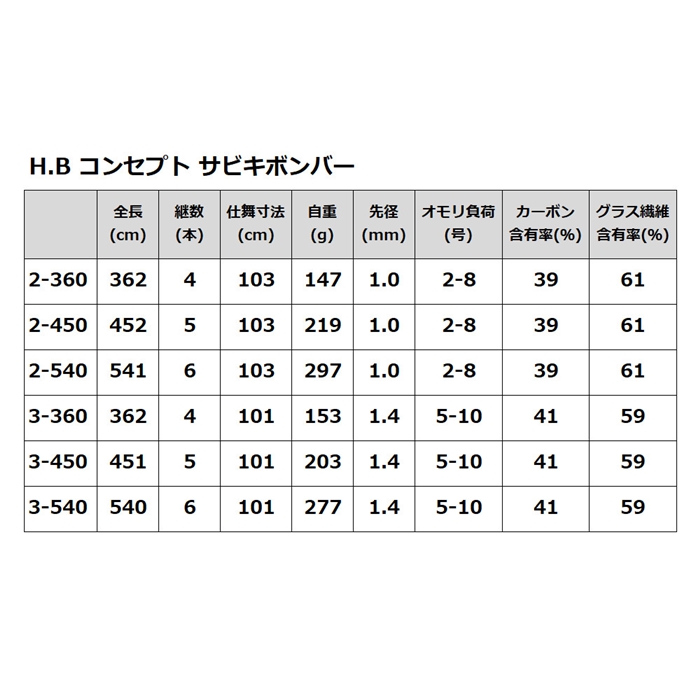 H.B コンセプト サビキボンバー

|  | 全長 (cm) | 継数 (本) | 仕舞寸法 (cm) | 自重 (g) | 先径 (mm) | オモリ負荷 (号) | カーボン 含有率(%) | グラス繊維 含有率(%) |
|---|---|---|---|---|---|---|---|---|
| 2-360 | 362 | 4 | 103 | 147 | 1.0 | 2-8 | 39 | 61 |
| 2-450 | 452 | 5 | 103 | 219 | 1.0 | 2-8 | 39 | 61 |
| 2-540 | 541 | 6 | 103 | 297 | 1.0 | 2-8 | 39 | 61 |
| 3-360 | 362 | 4 | 101 | 153 | 1.4 | 5-10 | 41 | 59 |
| 3-450 | 451 | 5 | 101 | 203 | 1.4 | 5-10 | 41 | 59 |
| 3-540 | 540 | 6 | 101 | 277 | 1.4 | 5-10 | 41 | 59 |